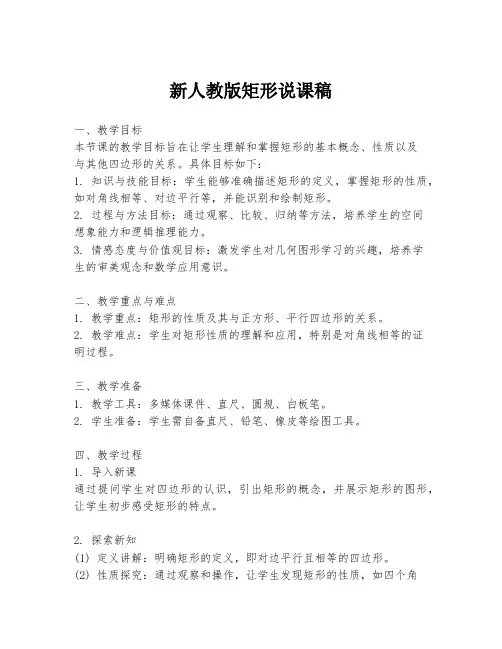 新人教版矩形说课稿

一、教学目标
本节课的教学目标旨在让学生理解和掌握矩形的基本概念、性质以及与其他四边形的关系。具体目标如下：
1. 知识与技能目标：学生能够准确描述矩形的定义，掌握矩形的性质，如对角线相等、对边平行等，并能识别和绘制矩形。
2. 过程与方法目标：通过观察、比较、归纳等方法，培养学生的空间想象能力和逻辑推理能力。
3. 情感态度与价值观目标：激发学生对几何图形学习的兴趣，培养学生的审美观念和数学应用意识。

二、教学重点与难点
1. 教学重点：矩形的性质及其与正方形、平行四边形的关系。
2. 教学难点：学生对矩形性质的理解和应用，特别是对角线相等的证明过程。

三、教学准备
1. 教学工具：多媒体课件、直尺、圆规、白板笔。
2. 学生准备：学生需自备直尺、铅笔、橡皮等绘图工具。

四、教学过程
1. 导入新课
通过提问学生对四边形的认识，引出矩形的概念，并展示矩形的图形，让学生初步感受矩形的特点。

2. 探索新知
(1) 定义讲解：明确矩形的定义，即对边平行且相等的四边形。
(2) 性质探究：通过观察和操作，让学生发现矩形的性质，如四个角